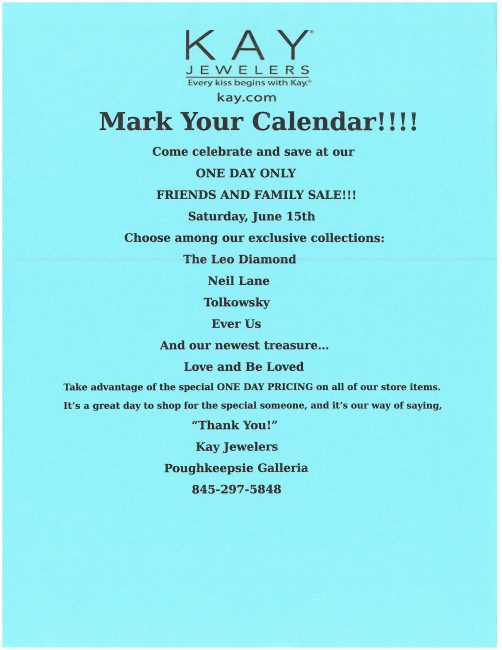 KAY®
JEWELERS
Every kiss begins with Kay.®
kay.com

Mark Your Calendar!!!!

Come celebrate and save at our
ONE DAY ONLY
FRIENDS AND FAMILY SALE!!!
Saturday, June 15th
Choose among our exclusive collections:
The Leo Diamond
Neil Lane
Tolkowsky
Ever Us
And our newest treasure...
Love and Be Loved

Take advantage of the special ONE DAY PRICING on all of our store items. It's a great day to shop for the special someone, and it's our way of saying,

"Thank You!"
Kay Jewelers
Poughkeepsie Galleria
845-297-5848